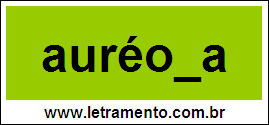 auréo_a

www.letramento.com.br